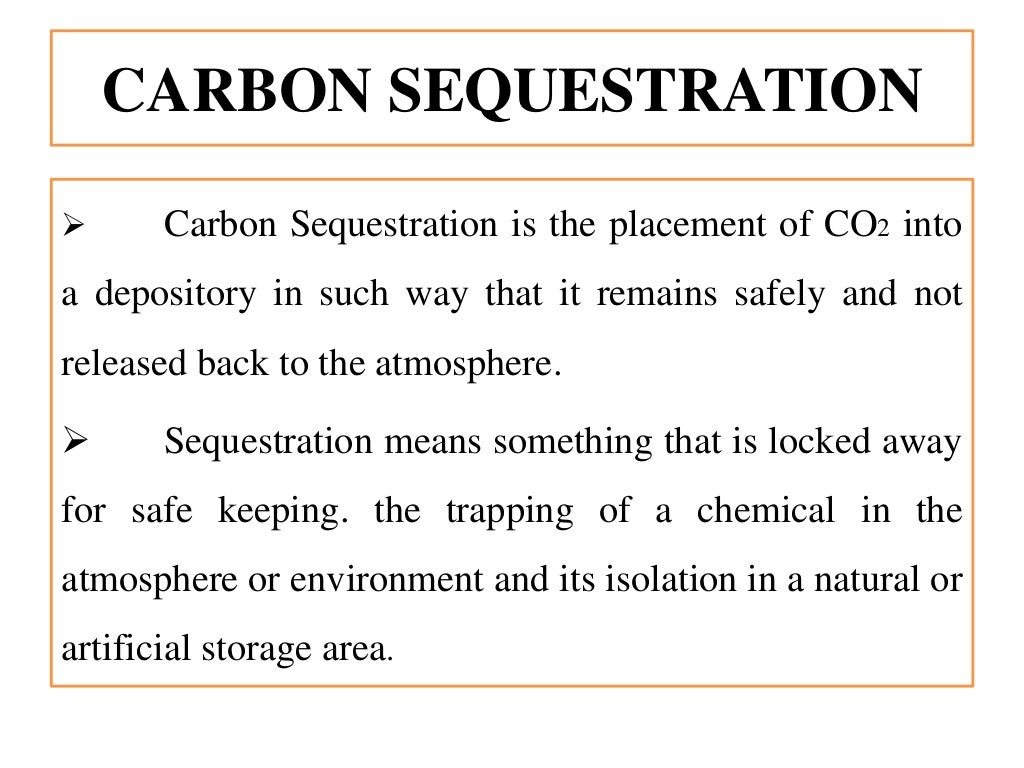 CARBON SEQUESTRATION

➢ Carbon Sequestration is the placement of $CO_2$ into a depository in such way that it remains safely and not released back to the atmosphere.

➢ Sequestration means something that is locked away for safe keeping. the trapping of a chemical in the atmosphere or environment and its isolation in a natural or artificial storage area.